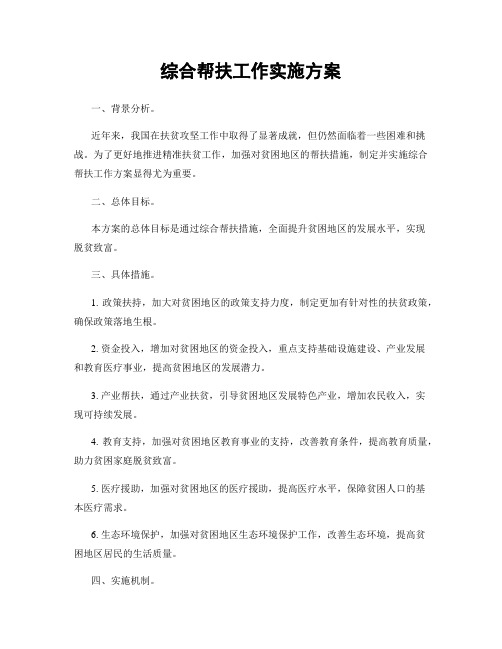 综合帮扶工作实施方案

一、背景分析。

近年来，我国在扶贫攻坚工作中取得了显著成就，但仍然面临着一些困难和挑战。为了更好地推进精准扶贫工作，加强对贫困地区的帮扶措施，制定并实施综合帮扶工作方案显得尤为重要。

二、总体目标。

本方案的总体目标是通过综合帮扶措施，全面提升贫困地区的发展水平，实现脱贫致富。

三、具体措施。

1. 政策扶持，加大对贫困地区的政策支持力度，制定更加有针对性的扶贫政策，确保政策落地生根。

2. 资金投入，增加对贫困地区的资金投入，重点支持基础设施建设、产业发展和教育医疗事业，提高贫困地区的发展潜力。

3. 产业帮扶，通过产业扶贫，引导贫困地区发展特色产业，增加农民收入，实现可持续发展。

4. 教育支持，加强对贫困地区教育事业的支持，改善教育条件，提高教育质量，助力贫困家庭脱贫致富。

5. 医疗援助，加强对贫困地区的医疗援助，提高医疗水平，保障贫困人口的基本医疗需求。

6. 生态环境保护，加强对贫困地区生态环境保护工作，改善生态环境，提高贫困地区居民的生活质量。

四、实施机制。